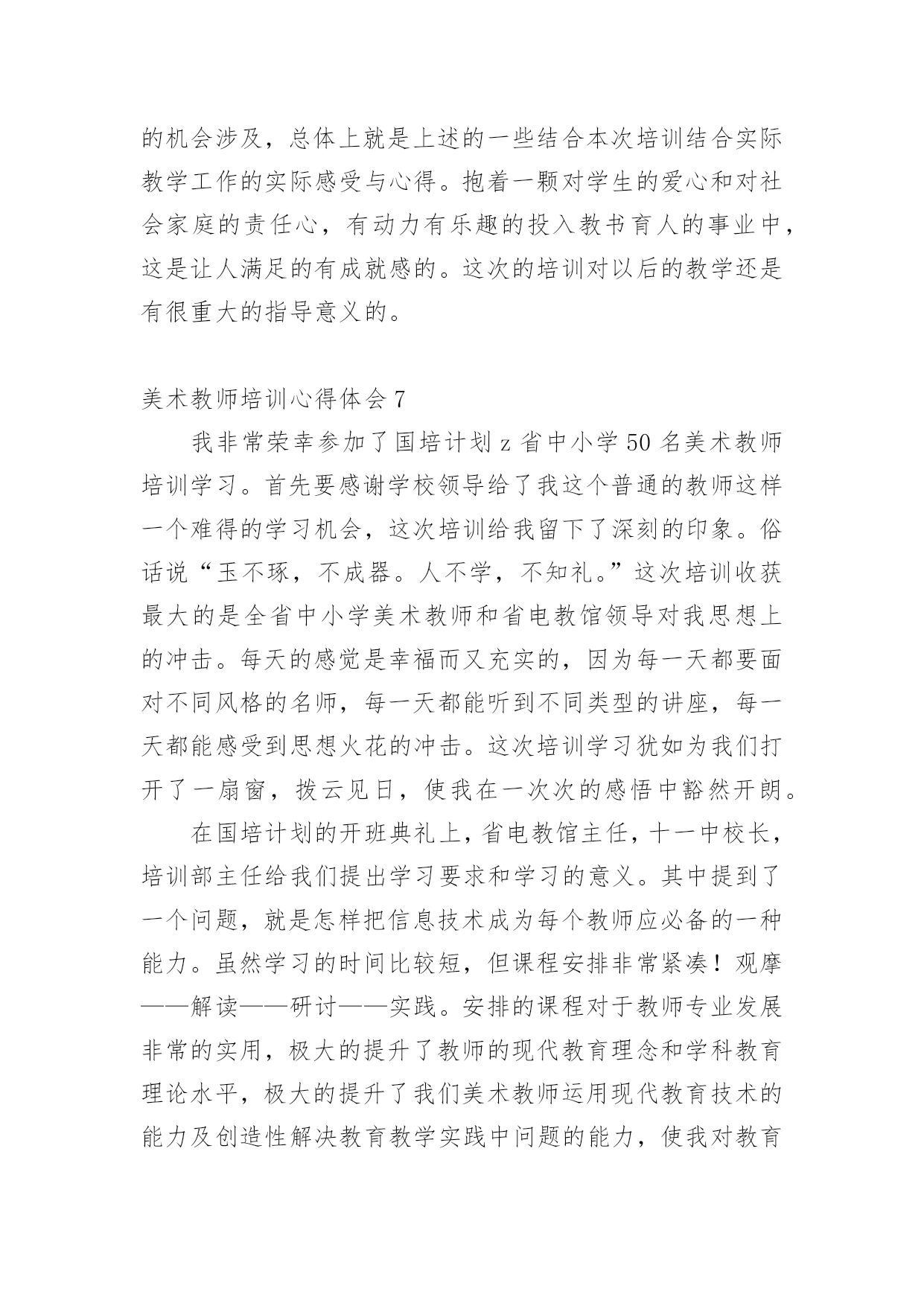 的机会涉及，总体上就是上述的一些结合本次培训结合实际教学工作的实际感受与心得。抱着一颗对学生的爱心和对社会家庭的责任心，有动力有乐趣的投入教书育人的事业中，这是让人满足的有成就感的。这次的培训对以后的教学还是有很重大的指导意义的。

美术教师培训心得体会 7

我非常荣幸参加了国培计划 z 省中小学 50 名美术教师培训学习。首先要感谢学校领导给了我这个普通的教师这样一个难得的学习机会，这次培训给我留下了深刻的印象。俗话说“玉不琢，不成器。人不学，不知礼。”这次培训收获最大的是全省中小学美术教师和省电教馆领导对我思想上的冲击。每天的感觉是幸福而又充实的，因为每一天都要面对不同风格的名师，每一天都能听到不同类型的讲座，每一天都能感受到思想火花的冲击。这次培训学习犹如为我们打开了一扇窗，拨云见日，使我在一次次的感悟中豁然开朗。

在国培计划的开班典礼上，省电教馆主任，十一中校长，培训部主任给我们提出学习要求和学习的意义。其中提到了一个问题，就是怎样把信息技术成为每个教师应必备的一种能力。虽然学习的时间比较短，但课程安排非常紧凑！观摩——解读——研讨——实践。安排的课程对于教师专业发展非常的实用，极大的提升了教师的现代教育理念和学科教育理论水平，极大的提升了我们美术教师运用现代教育技术的能力及创造性解决教育教学实践中问题的能力，使我对教育